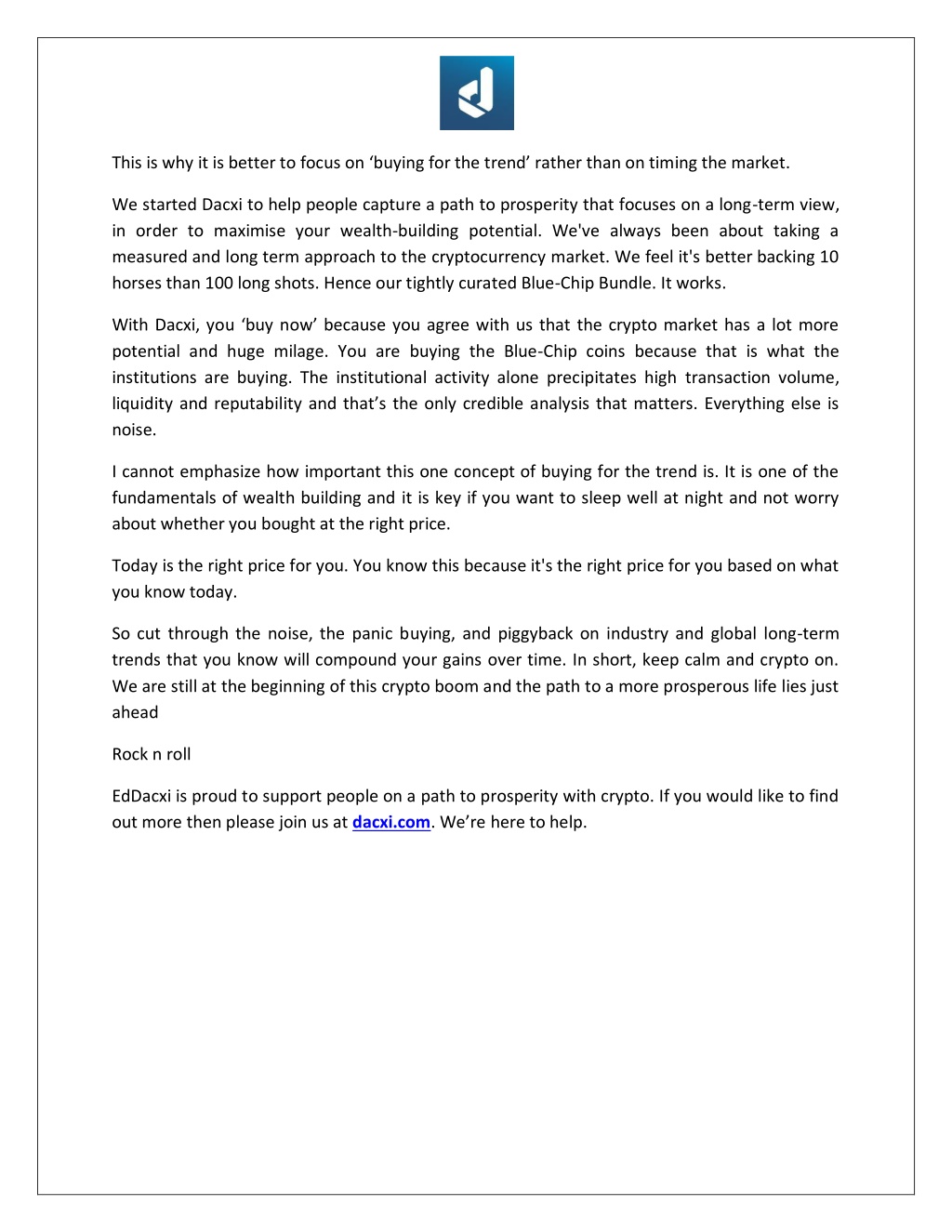 This is why it is better to focus on ‘buying for the trend’ rather than on timing the market.

We started Dacxi to help people capture a path to prosperity that focuses on a long-term view, in order to maximise your wealth-building potential. We've always been about taking a measured and long term approach to the cryptocurrency market. We feel it's better backing 10 horses than 100 long shots. Hence our tightly curated Blue-Chip Bundle. It works.

With Dacxi, you ‘buy now’ because you agree with us that the crypto market has a lot more potential and huge milage. You are buying the Blue-Chip coins because that is what the institutions are buying. The institutional activity alone precipitates high transaction volume, liquidity and reputability and that’s the only credible analysis that matters. Everything else is noise.

I cannot emphasize how important this one concept of buying for the trend is. It is one of the fundamentals of wealth building and it is key if you want to sleep well at night and not worry about whether you bought at the right price.

Today is the right price for you. You know this because it's the right price for you based on what you know today.

So cut through the noise, the panic buying, and piggyback on industry and global long-term trends that you know will compound your gains over time. In short, keep calm and crypto on. We are still at the beginning of this crypto boom and the path to a more prosperous life lies just ahead

Rock n roll

EdDacxi is proud to support people on a path to prosperity with crypto. If you would like to find out more then please join us at dacxi.com. We’re here to help.